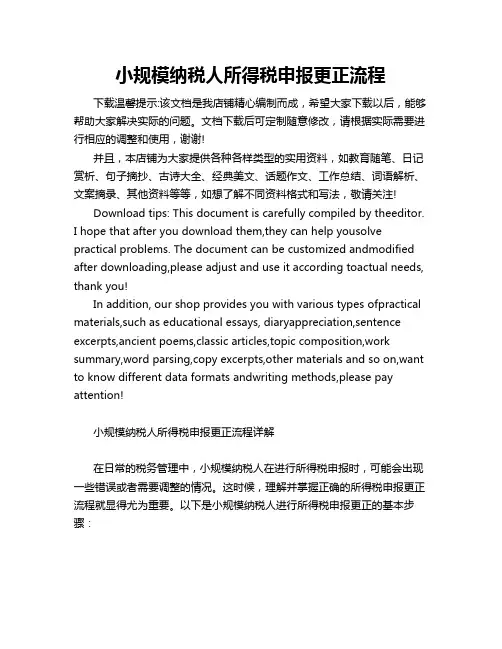 小规模纳税人所得税申报更正流程

下载温馨提示:该文档是我店铺精心编制而成，希望大家下载以后，能够帮助大家解决实际的问题。文档下载后可定制随意修改，请根据实际需要进行相应的调整和使用，谢谢!

并且，本店铺为大家提供各种各样类型的实用资料，如教育随笔、日记赏析、句子摘抄、古诗大全、经典美文、话题作文、工作总结、词语解析、文案摘录、其他资料等等，如想了解不同资料格式和写法，敬请关注!

Download tips: This document is carefully compiled by theeditor. I hope that after you download them,they can help yousolve practical problems. The document can be customized andmodified after downloading,please adjust and use it according toactual needs, thank you!

In addition, our shop provides you with various types ofpractical materials,such as educational essays, diaryappreciation,sentence excerpts,ancient poems,classic articles,topic composition,work summary,word parsing,copy excerpts,other materials and so on,want to know different data formats andwriting methods,please pay attention!

小规模纳税人所得税申报更正流程详解

在日常的税务管理中，小规模纳税人在进行所得税申报时，可能会出现一些错误或者需要调整的情况。这时候，理解并掌握正确的所得税申报更正流程就显得尤为重要。以下是小规模纳税人进行所得税申报更正的基本步骤：